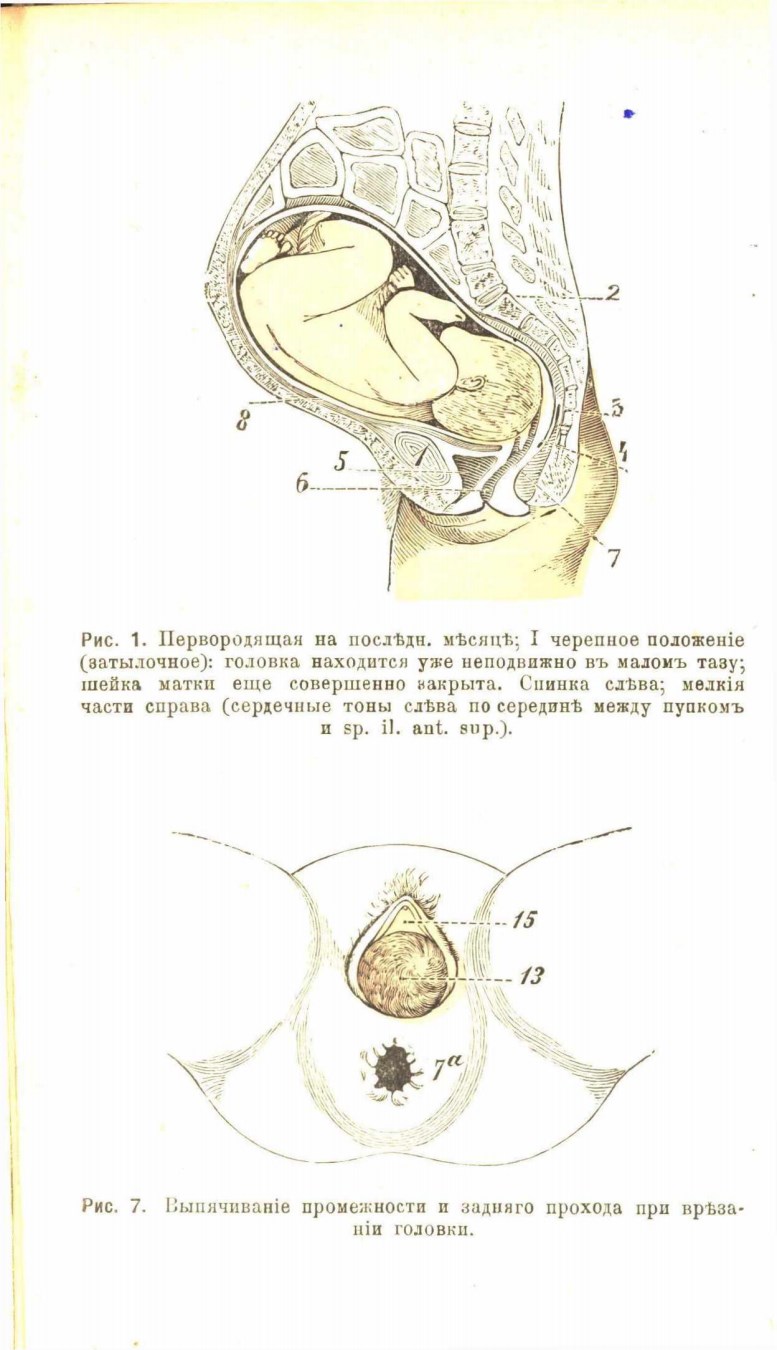 2

8

3

4

5

6

7

Рис. 1. Первородящая на послѣдн. мѣсяцѣ; I черепное положеніе (затылочное): головка находится уже неподвижно въ маломъ тазу; шейка матки еще совершенно закрыта. Спинка слѣва; мелкія части справа (сердечные тоны слѣва по серединѣ между пупкомъ и sp. il. ant. sup.).

15

13

$7^a$

Рис. 7. Выпячиваніе промежности и задняго прохода при врѣзаніи головки.